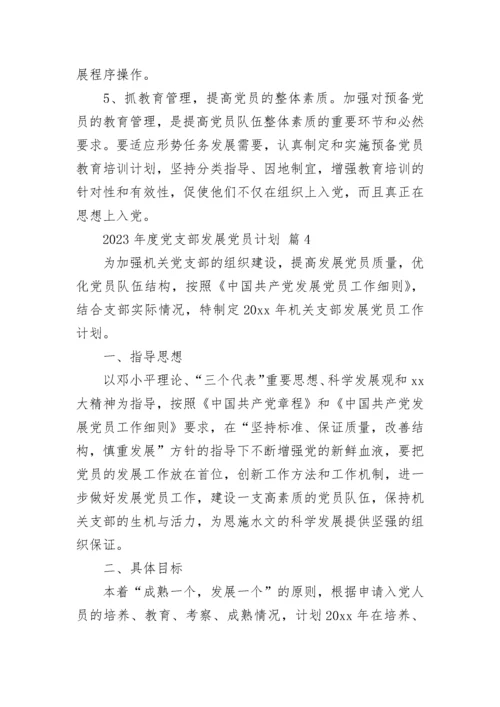 展程序操作。

5、抓教育管理，提高党员的整体素质。加强对预备党员的教育管理，是提高党员队伍整体素质的重要环节和必然要求。要适应形势任务发展需要，认真制定和实施预备党员教育培训计划，坚持分类指导、因地制宜，增强教育培训的针对性和有效性，促使他们不仅在组织上入党，而且真正在思想上入党。

2023 年度党支部发展党员计划 篇 4

为加强机关党支部的组织建设，提高发展党员质量，优化党员队伍结构，按照《中国共产党发展党员工作细则》，结合支部实际情况，特制定 20xx 年机关支部发展党员工作计划。

一、指导思想

以邓小平理论、“三个代表”重要思想、科学发展观和 xx 大精神为指导，按照《中国共产党章程》和《中国共产党发展党员工作细则》要求，在“坚持标准、保证质量，改善结构，慎重发展”方针的指导下不断增强党的新鲜血液，要把党员的发展工作放在首位，创新工作方法和工作机制，进一步做好发展党员工作，建设一支高素质的党员队伍，保持机关支部的生机与活力，为恩施水文的科学发展提供坚强的组织保证。

二、具体目标

本着“成熟一个，发展一个”的原则，根据申请入党人员的培养、教育、考察、成熟情况，计划 20xx 年在培养、